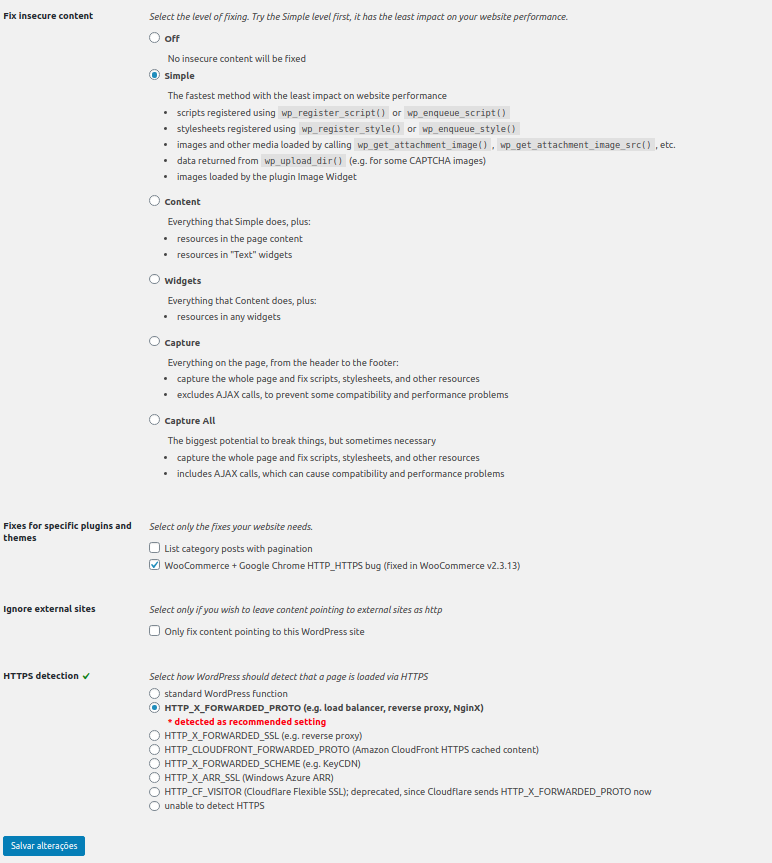 Fix insecure content

Select the level of fixing. Try the Simple level first, it has the least impact on your website performance.

Off

No insecure content will be fixed

Simple

The fastest method with the least impact on website performance

- scripts registered using wp_register_script() or wp_enqueue_script()
- stylesheets registered using wp_register_style() or wp_enqueue_style()
- images and other media loaded by calling wp_get_attachment_image() , wp_get_attachment_image_src() , etc.
- data returned from wp_upload_dir() (e.g. for some CAPTCHA images)
- images loaded by the plugin Image Widget

Content

Everything that Simple does, plus:

- resources in the page content
- resources in "Text" widgets

Widgets

Everything that Content does, plus:

- resources in any widgets

Capture

Everything on the page, from the header to the footer:

- capture the whole page and fix scripts, stylesheets, and other resources
- excludes AJAX calls, to prevent some compatibility and performance problems

Capture All

The biggest potential to break things, but sometimes necessary

- capture the whole page and fix scripts, stylesheets, and other resources
- includes AJAX calls, which can cause compatibility and performance problems

Fixes for specific plugins and themes

Select only the fixes your website needs.

List category posts with pagination

WooCommerce + Google Chrome HTTP_HTTPS bug (fixed in WooCommerce v2.3.13)

Ignore external sites

Select only if you wish to leave content pointing to external sites as http

Only fix content pointing to this WordPress site

HTTPS detection ✓

Select how WordPress should detect that a page is loaded via HTTPS

standard WordPress function

HTTP_X_FORWARDED_PROTO (e.g. load balancer, reverse proxy, NginX)

* detected as recommended setting

HTTP_X_FORWARDED_SSL (e.g. reverse proxy)

HTTP_CLOUDFRONT_FORWARDED_PROTO (Amazon CloudFront HTTPS cached content)

HTTP_X_FORWARDED_SCHEME (e.g. KeyCDN)

HTTP_X_ARR_SSL (Windows Azure ARR)

HTTP_CF_VISITOR (Cloudflare Flexible SSL); deprecated, since Cloudflare sends HTTP_X_FORWARDED_PROTO now

unable to detect HTTPS

Salvar alterações